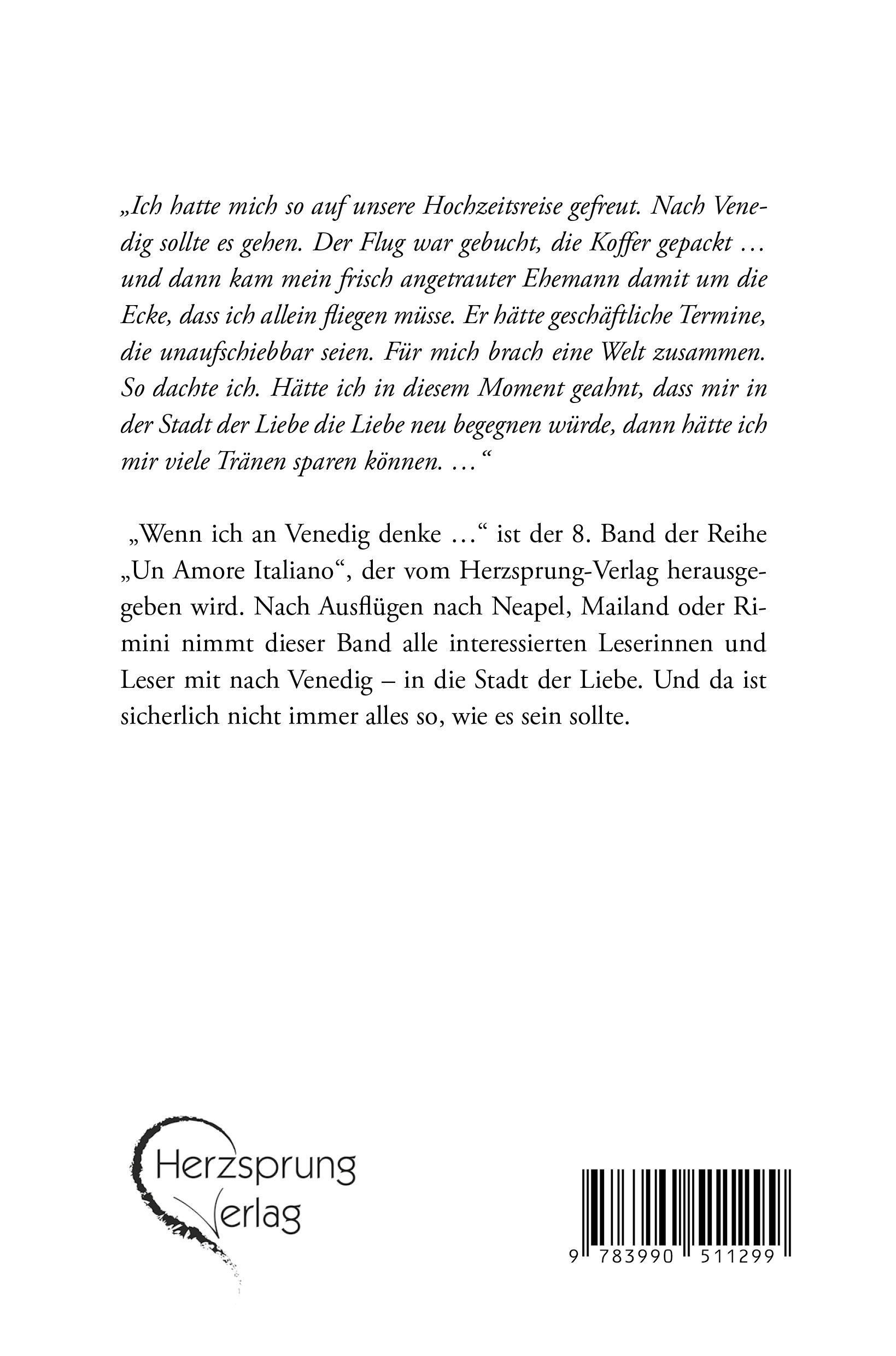 „Ich hatte mich so auf unsere Hochzeitsreise gefreut. Nach Venedig sollte es gehen. Der Flug war gebucht, die Koffer gepackt … und dann kam mein frisch angetrauter Ehemann damit um die Ecke, dass ich allein fliegen müsse. Er hätte geschäftliche Termine, die unaufschiebbar seien. Für mich brach eine Welt zusammen. So dachte ich. Hätte ich in diesem Moment geahnt, dass mir in der Stadt der Liebe die Liebe neu begegnen würde, dann hätte ich mir viele Tränen sparen können. …“

„Wenn ich an Venedig denke …“ ist der 8. Band der Reihe „Un Amore Italiano“, der vom Herzsprung-Verlag herausgegeben wird. Nach Ausflügen nach Neapel, Mailand oder Rimini nimmt dieser Band alle interessierten Leserinnen und Leser mit nach Venedig – in die Stadt der Liebe. Und da ist sicherlich nicht immer alles so, wie es sein sollte.

Herzsprung Verlag

9 783990 511299